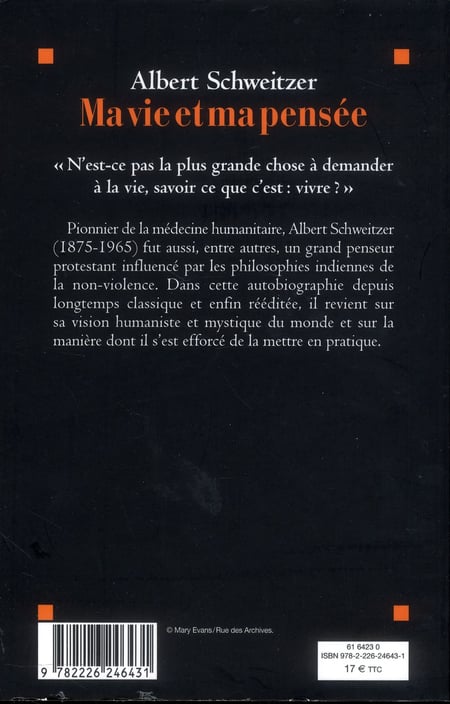 Albert Schweitzer
Ma vie et ma pensée

« N'est-ce pas la plus grande chose à demander à la vie, savoir ce que c'est : vivre ? »

Pionnier de la médecine humanitaire, Albert Schweitzer (1875-1965) fut aussi, entre autres, un grand penseur protestant influencé par les philosophies indiennes de la non-violence. Dans cette autobiographie depuis longtemps classique et enfin rééditée, il revient sur sa vision humaniste et mystique du monde et sur la manière dont il s'est efforcé de la mettre en pratique.

9 782226 246431

© Mary Evans/Rue des Archives.

61 6423 0
ISBN 978-2-226-24643-1
17 € TTC